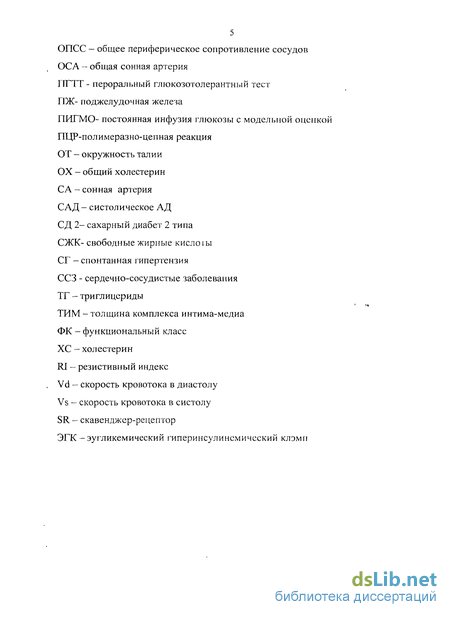 5

ОПСС – общее периферическое сопротивление сосудов

ОСА – общая сонная артерия

ПГТТ - пероральный глюкозотолерантный тест

ПЖ- поджелудочная железа

ПИГМО- постоянная инфузия глюкозы с модельной оценкой

ПЦР-полимеразно-цепная реакция

ОТ – окружность талии

ОХ – общий холестерин

СА – сонная артерия

САД – систолическое АД

СД 2– сахарный диабет 2 типа

СЖК- свободные жирные кислоты

СГ – спонтанная гипертензия

ССЗ - сердечно-сосудистые заболевания

ТГ – триглицериды

ТИМ – толщина комплекса интима-медиа

ФК – функциональный класс

ХС – холестерин

RI – резистивный индекс

Vd – скорость кровотока в диастолу

Vs – скорость кровотока в систолу

SR – скавенджер-рецептор

ЭГК – эугликемический гиперинсулинемический клэмп

dsLib.net
библиотека диссертаций